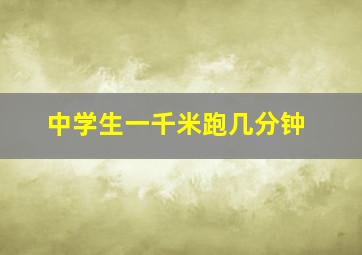 中学生一千米跑几分钟